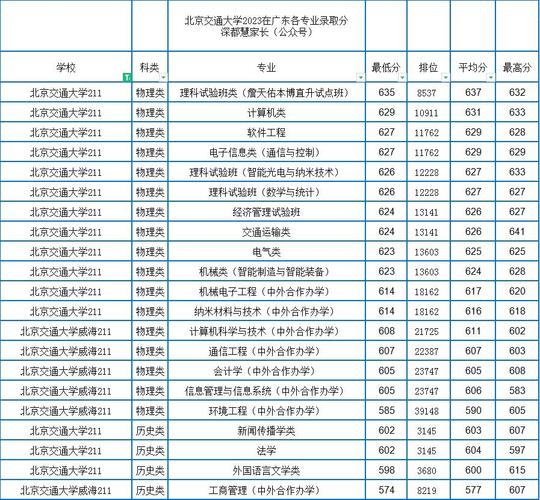 北京交通大学2023在广东各专业录取分
深都慧家长（公众号）

| 学校 | 科类 | 专业 | 最低分 | 排位 | 平均分 | 最高分 |
|---|---|---|---|---|---|---|
| 北京交通大学211 | 物理类 | 理科试验班类（詹天佑本博直升试点班） | 635 | 8537 | 637 | 632 |
| 北京交通大学211 | 物理类 | 计算机类 | 629 | 10911 | 631 | 633 |
| 北京交通大学211 | 物理类 | 软件工程 | 627 | 11762 | 629 | 628 |
| 北京交通大学211 | 物理类 | 电子信息类（通信与控制） | 627 | 11762 | 629 | 629 |
| 北京交通大学211 | 物理类 | 理科试验班（智能光电与纳米技术） | 626 | 12228 | 627 | 633 |
| 北京交通大学211 | 物理类 | 理科试验班（数学与统计） | 626 | 12228 | 627 | 627 |
| 北京交通大学211 | 物理类 | 经济管理试验班 | 624 | 13141 | 626 | 627 |
| 北京交通大学211 | 物理类 | 交通运输类 | 624 | 13141 | 626 | 641 |
| 北京交通大学211 | 物理类 | 电气类 | 623 | 13603 | 625 | 625 |
| 北京交通大学211 | 物理类 | 机械类（智能制造与智能装备） | 623 | 13603 | 624 | 628 |
| 北京交通大学211 | 物理类 | 机械电子工程（中外合作办学） | 614 | 18162 | 617 | 620 |
| 北京交通大学211 | 物理类 | 纳米材料与技术（中外合作办学） | 614 | 18162 | 616 | 618 |
| 北京交通大学威海211 | 物理类 | 计算机科学与技术（中外合作办学） | 608 | 21725 | 611 | 602 |
| 北京交通大学威海211 | 物理类 | 通信工程（中外合作办学） | 607 | 22387 | 607 | 603 |
| 北京交通大学威海211 | 物理类 | 会计学（中外合作办学） | 605 | 23747 | 605 | 608 |
| 北京交通大学威海211 | 物理类 | 信息管理与信息系统（中外合作办学） | 605 | 23747 | 606 | 583 |
| 北京交通大学威海211 | 物理类 | 环境工程（中外合作办学） | 585 | 39148 | 590 | 605 |
| 北京交通大学211 | 历史类 | 新闻传播学类 | 602 | 3145 | 603 | 607 |
| 北京交通大学211 | 历史类 | 法学 | 602 | 3145 | 604 | 597 |
| 北京交通大学211 | 历史类 | 外国语言文学类 | 598 | 3680 | 600 | 615 |
| 北京交通大学威海211 | 历史类 | 工商管理（中外合作办学） | 574 | 8219 | 577 | 607 |